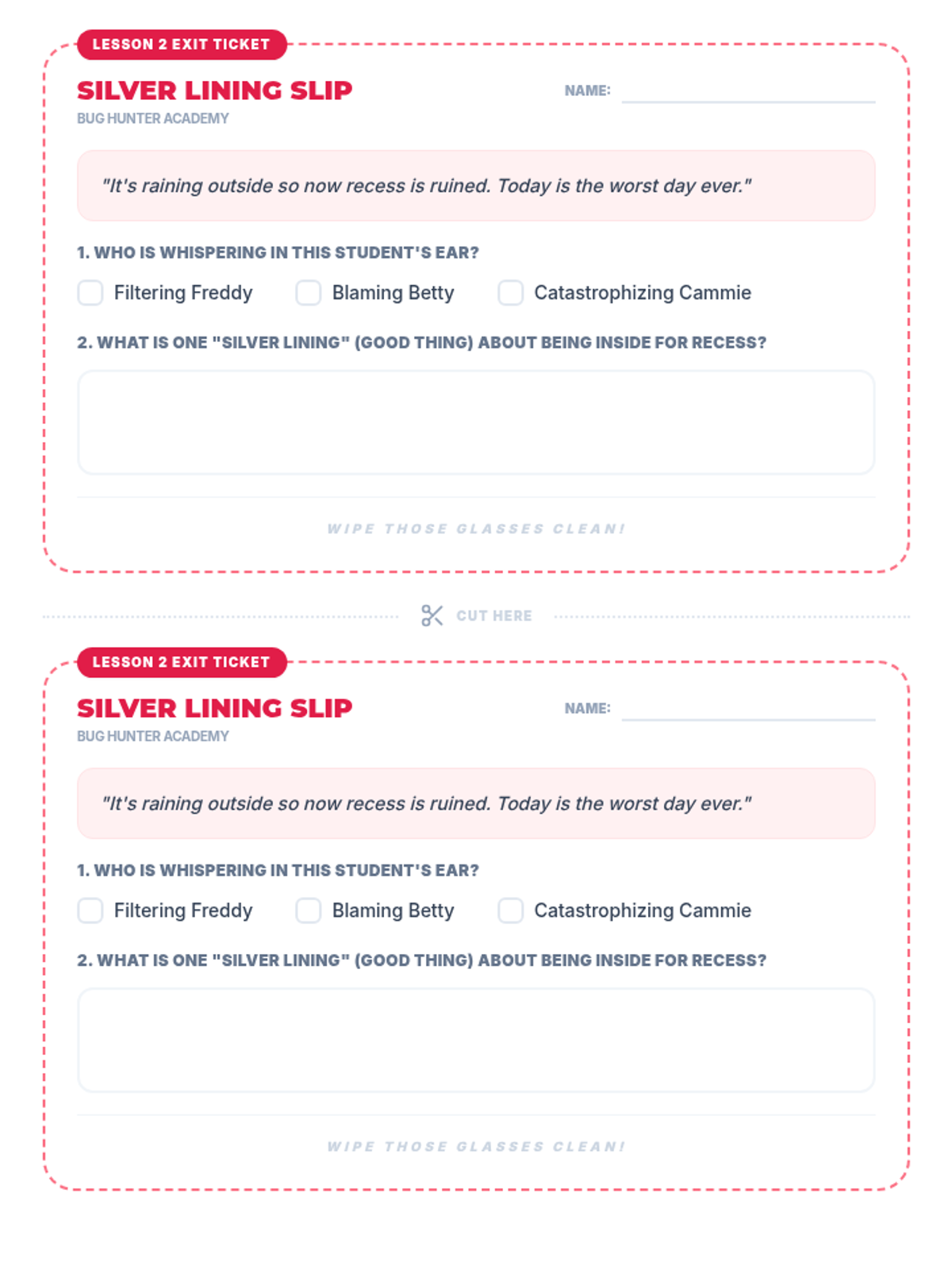 LESSON 2 EXIT TICKET

SILVER LINING SLIP

NAME:

BUG HUNTER ACADEMY

"It's raining outside so now recess is ruined. Today is the worst day ever."

1. WHO IS WHISPERING IN THIS STUDENT'S EAR?

Filtering Freddy

Blaming Betty

Catastrophizing Cammie

2. WHAT IS ONE "SILVER LINING" (GOOD THING) ABOUT BEING INSIDE FOR RECESS?

WIPE THOSE GLASSES CLEAN!

CUT HERE

LESSON 2 EXIT TICKET

SILVER LINING SLIP

NAME:

BUG HUNTER ACADEMY

"It's raining outside so now recess is ruined. Today is the worst day ever."

1. WHO IS WHISPERING IN THIS STUDENT'S EAR?

Filtering Freddy

Blaming Betty

Catastrophizing Cammie

2. WHAT IS ONE "SILVER LINING" (GOOD THING) ABOUT BEING INSIDE FOR RECESS?

WIPE THOSE GLASSES CLEAN!